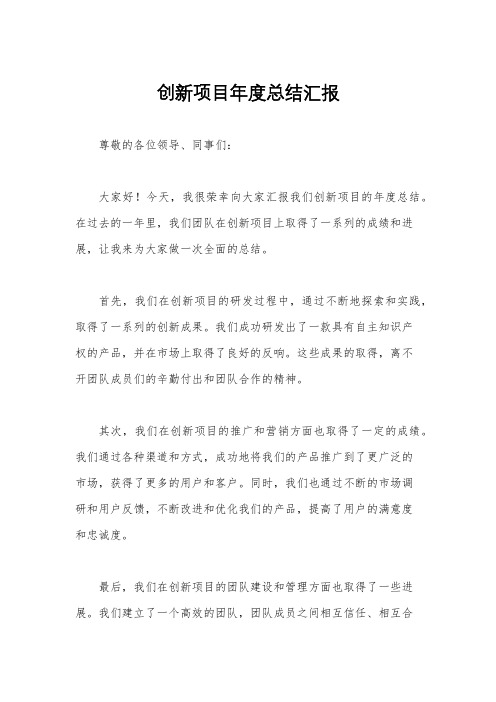 创新项目年度总结汇报

尊敬的各位领导、同事们：

大家好！今天，我很荣幸向大家汇报我们创新项目的年度总结。在过去的一年里，我们团队在创新项目上取得了一系列的成绩和进展，让我来为大家做一次全面的总结。

首先，我们在创新项目的研发过程中，通过不断地探索和实践，取得了一系列的创新成果。我们成功研发出了一款具有自主知识产权的产品，并在市场上取得了良好的反响。这些成果的取得，离不开团队成员们的辛勤付出和团队合作的精神。

其次，我们在创新项目的推广和营销方面也取得了一定的成绩。我们通过各种渠道和方式，成功地将我们的产品推广到了更广泛的市场，获得了更多的用户和客户。同时，我们也通过不断的市场调研和用户反馈，不断改进和优化我们的产品，提高了用户的满意度和忠诚度。

最后，我们在创新项目的团队建设和管理方面也取得了一些进展。我们建立了一个高效的团队，团队成员之间相互信任、相互合